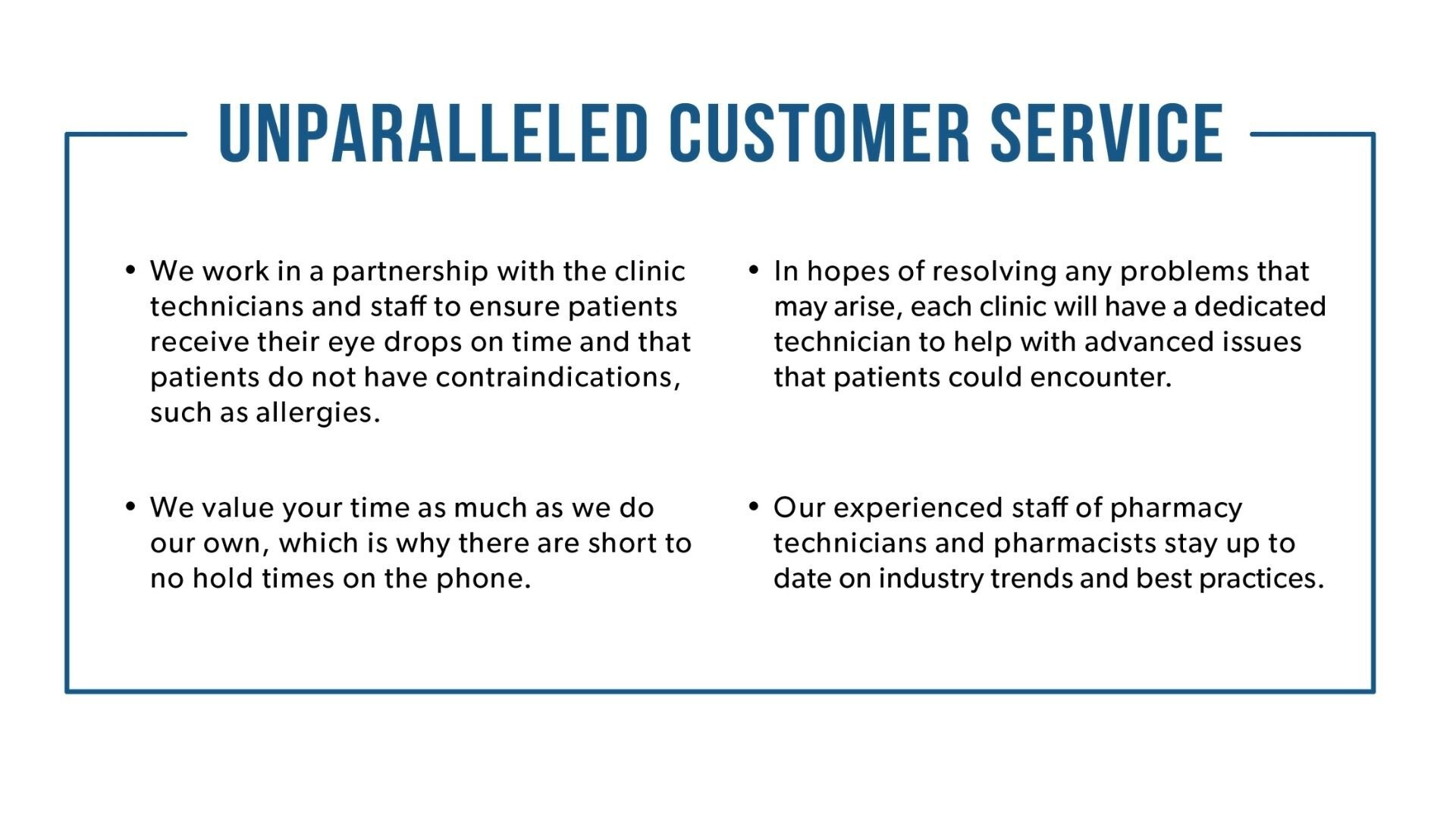 UNPARALLELED CUSTOMER SERVICE

• We work in a partnership with the clinic technicians and staff to ensure patients receive their eye drops on time and that patients do not have contraindications, such as allergies.

• We value your time as much as we do our own, which is why there are short to no hold times on the phone.

• In hopes of resolving any problems that may arise, each clinic will have a dedicated technician to help with advanced issues that patients could encounter.

• Our experienced staff of pharmacy technicians and pharmacists stay up to date on industry trends and best practices.